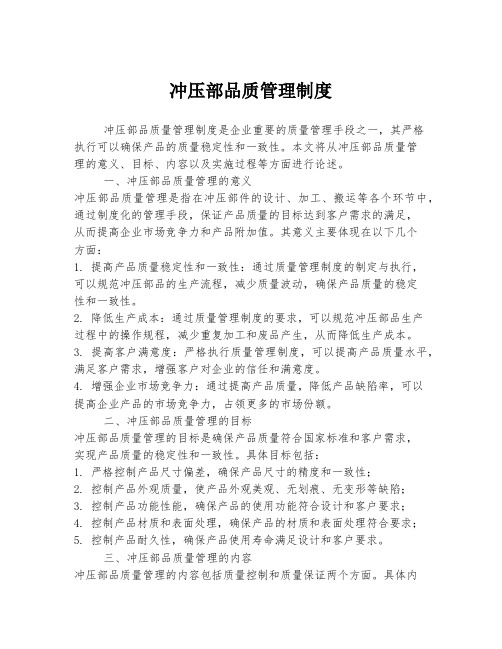 冲压部品质管理制度

冲压部品质量管理制度是企业重要的质量管理手段之一，其严格执行可以确保产品的质量稳定性和一致性。本文将从冲压部品质量管理的意义、目标、内容以及实施过程等方面进行论述。

一、冲压部品质量管理的意义

冲压部品质量管理是指在冲压部件的设计、加工、搬运等各个环节中，通过制度化的管理手段，保证产品质量的目标达到客户需求的满足，从而提高企业市场竞争力和产品附加值。其意义主要体现在以下几个方面：

1. 提高产品质量稳定性和一致性：通过质量管理制度的制定与执行，可以规范冲压部品的生产流程，减少质量波动，确保产品质量的稳定性和一致性。

2. 降低生产成本：通过质量管理制度的要求，可以规范冲压部品生产过程中的操作规程，减少重复加工和废品产生，从而降低生产成本。

3. 提高客户满意度：严格执行质量管理制度，可以提高产品质量水平，满足客户需求，增强客户对企业的信任和满意度。

4. 增强企业市场竞争力：通过提高产品质量，降低产品缺陷率，可以提高企业产品的市场竞争力，占领更多的市场份额。

二、冲压部品质量管理的目标

冲压部品质量管理的目标是确保产品质量符合国家标准和客户需求，实现产品质量的稳定性和一致性。具体目标包括：

1. 严格控制产品尺寸偏差，确保产品尺寸的精度和一致性；

2. 控制产品外观质量，使产品外观美观、无划痕、无变形等缺陷；

3. 控制产品功能性能，确保产品的使用功能符合设计和客户要求；

4. 控制产品材质和表面处理，确保产品的材质和表面处理符合要求；

5. 控制产品耐久性，确保产品使用寿命满足设计和客户要求。

三、冲压部品质量管理的内容

冲压部品质量管理的内容包括质量控制和质量保证两个方面。具体内